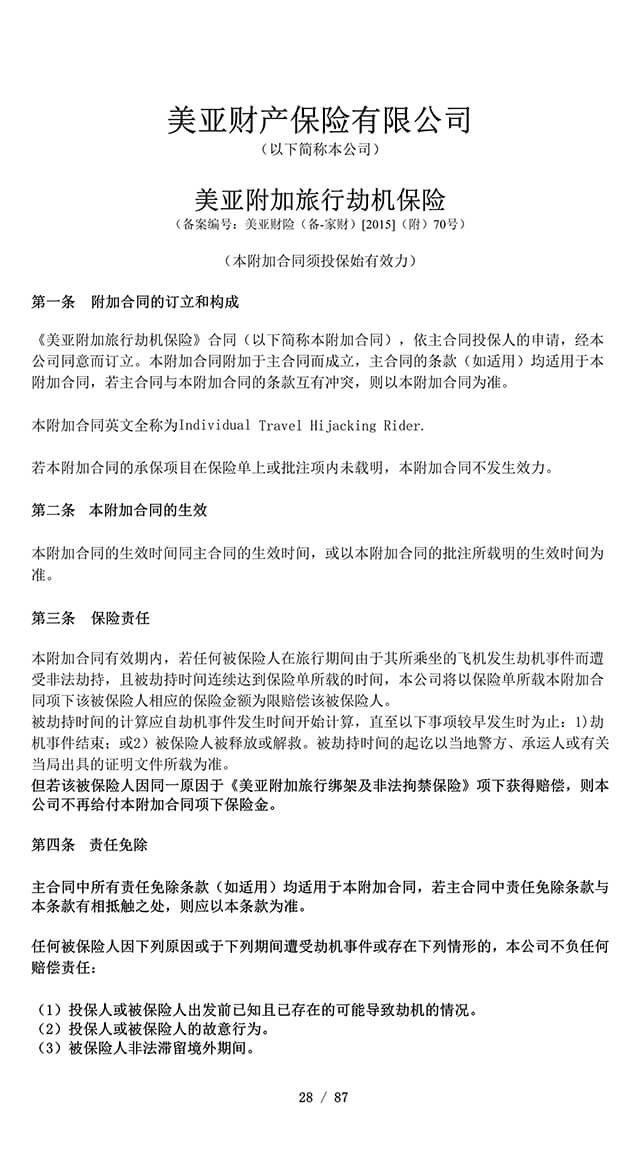 美亚财产保险有限公司
（以下简称本公司）

美亚附加旅行劫机保险
（备案编号：美亚财险（备-家财）[2015]（附）70号）

（本附加合同须投保始有效力）

第一条　附加合同的订立和构成

《美亚附加旅行劫机保险》合同（以下简称本附加合同），依主合同投保人的申请，经本公司同意而订立。本附加合同附加于主合同而成立，主合同的条款（如适用）均适用于本附加合同，若主合同与本附加合同的条款互有冲突，则以本附加合同为准。

本附加合同英文全称为Individual Travel Hijacking Rider.

若本附加合同的承保项目在保险单上或批注项内未载明，本附加合同不发生效力。

第二条　本附加合同的生效

本附加合同的生效时间同主合同的生效时间，或以本附加合同的批注所载明的生效时间为准。

第三条　保险责任

本附加合同有效期内，若任何被保险人在旅行期间由于其所乘坐的飞机发生劫机事件而遭受非法劫持，且被劫持时间连续达到保险单所载的时间，本公司将以保险单所载本附加合同项下该被保险人相应的保险金额为限赔偿该被保险人。
被劫持时间的计算应自劫机事件发生时间开始计算，直至以下事项较早发生时为止：1）劫机事件结束；或2）被保险人被释放或解救。被劫持时间的起讫以当地警方、承运人或有关当局出具的证明文件所载为准。
但若该被保险人因同一原因于《美亚附加旅行绑架及非法拘禁保险》项下获得赔偿，则本公司不再给付本附加合同项下保险金。

第四条　责任免除

主合同中所有责任免除条款（如适用）均适用于本附加合同，若主合同中责任免除条款与本条款有相抵触之处，则应以本条款为准。

任何被保险人因下列原因或于下列期间遭受劫机事件或存在下列情形的，本公司不负任何赔偿责任：

（1）投保人或被保险人出发前已知且已存在的可能导致劫机的情况。
（2）投保人或被保险人的故意行为。
（3）被保险人非法滞留境外期间。

28 / 87